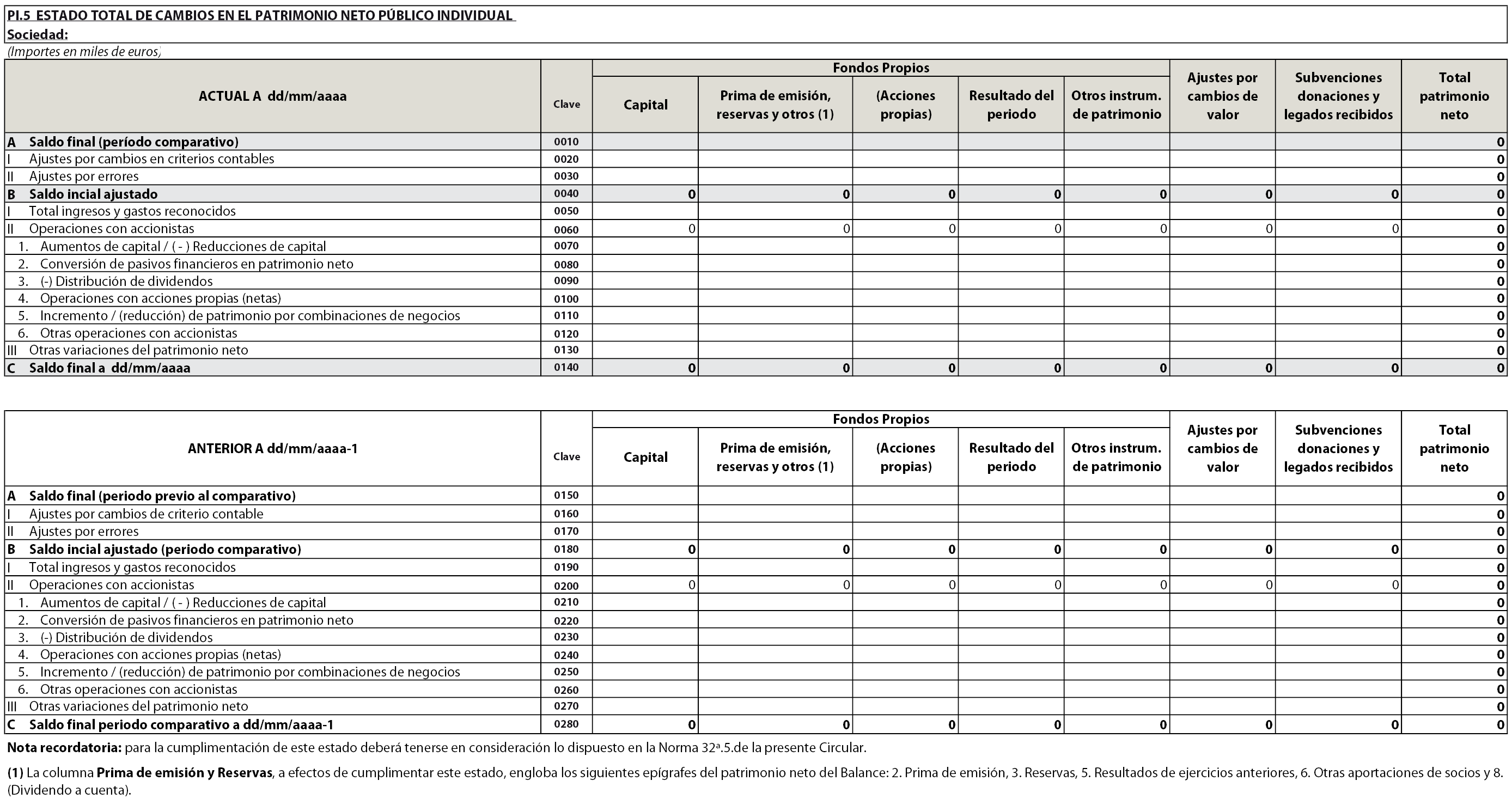 PI.5 ESTADO TOTAL DE CAMBIOS EN EL PATRIMONIO NETO PÚBLICO INDIVIDUAL
Sociedad:
(Importes en miles de euros)

| ACTUAL A dd/mm/aaaa | Clave | Fondos Propios: Capital | Fondos Propios: Prima de emisión, reservas y otros (1) | Fondos Propios: (Acciones propias) | Fondos Propios: Resultado del periodo | Fondos Propios: Otros instrum. de patrimonio | Ajustes por cambios de valor | Subvenciones donaciones y legados recibidos | Total patrimonio neto |
|---|---|---|---|---|---|---|---|---|---|
| A Saldo final (período comparativo) | 0010 | | | | | | | | 0 |
| I Ajustes por cambios en criterios contables | 0020 | | | | | | | | 0 |
| II Ajustes por errores | 0030 | | | | | | | | 0 |
| B Saldo incial ajustado | 0040 | 0 | 0 | 0 | 0 | 0 | 0 | 0 | 0 |
| I Total ingresos y gastos reconocidos | 0050 | | | | | | | | 0 |
| II Operaciones con accionistas | 0060 | 0 | 0 | 0 | 0 | 0 | 0 | 0 | 0 |
| 1. Aumentos de capital / ( - ) Reducciones de capital | 0070 | | | | | | | | 0 |
| 2. Conversión de pasivos financieros en patrimonio neto | 0080 | | | | | | | | 0 |
| 3. (-) Distribución de dividendos | 0090 | | | | | | | | 0 |
| 4. Operaciones con acciones propias (netas) | 0100 | | | | | | | | 0 |
| 5. Incremento / (reducción) de patrimonio por combinaciones de negocios | 0110 | | | | | | | | 0 |
| 6. Otras operaciones con accionistas | 0120 | | | | | | | | 0 |
| III Otras variaciones del patrimonio neto | 0130 | | | | | | | | 0 |
| C Saldo final a dd/mm/aaaa | 0140 | 0 | 0 | 0 | 0 | 0 | 0 | 0 | 0 |

| ANTERIOR A dd/mm/aaaa-1 | Clave | Fondos Propios: Capital | Fondos Propios: Prima de emisión, reservas y otros (1) | Fondos Propios: (Acciones propias) | Fondos Propios: Resultado del periodo | Fondos Propios: Otros instrum. de patrimonio | Ajustes por cambios de valor | Subvenciones donaciones y legados recibidos | Total patrimonio neto |
|---|---|---|---|---|---|---|---|---|---|
| A Saldo final (periodo previo al comparativo) | 0150 | | | | | | | | 0 |
| I Ajustes por cambios de criterio contable | 0160 | | | | | | | | 0 |
| II Ajustes por errores | 0170 | | | | | | | | 0 |
| B Saldo incial ajustado (periodo comparativo) | 0180 | 0 | 0 | 0 | 0 | 0 | 0 | 0 | 0 |
| I Total ingresos y gastos reconocidos | 0190 | | | | | | | | 0 |
| II Operaciones con accionistas | 0200 | 0 | 0 | 0 | 0 | 0 | 0 | 0 | 0 |
| 1. Aumentos de capital / ( - ) Reducciones de capital | 0210 | | | | | | | | 0 |
| 2. Conversión de pasivos financieros en patrimonio neto | 0220 | | | | | | | | 0 |
| 3. (-) Distribución de dividendos | 0230 | | | | | | | | 0 |
| 4. Operaciones con acciones propias (netas) | 0240 | | | | | | | | 0 |
| 5. Incremento / (reducción) de patrimonio por combinaciones de negocios | 0250 | | | | | | | | 0 |
| 6. Otras operaciones con accionistas | 0260 | | | | | | | | 0 |
| III Otras variaciones del patrimonio neto | 0270 | | | | | | | | 0 |
| C Saldo final periodo comparativo a dd/mm/aaaa-1 | 0280 | 0 | 0 | 0 | 0 | 0 | 0 | 0 | 0 |

Nota recordatoria: para la cumplimentación de este estado deberá tenerse en consideración lo dispuesto en la Norma 32ª.5.de la presente Circular.

(1) La columna Prima de emisión y Reservas, a efectos de cumplimentar este estado, engloba los siguientes epígrafes del patrimonio neto del Balance: 2. Prima de emisión, 3. Reservas, 5. Resultados de ejercicios anteriores, 6. Otras aportaciones de socios y 8. (Dividendo a cuenta).